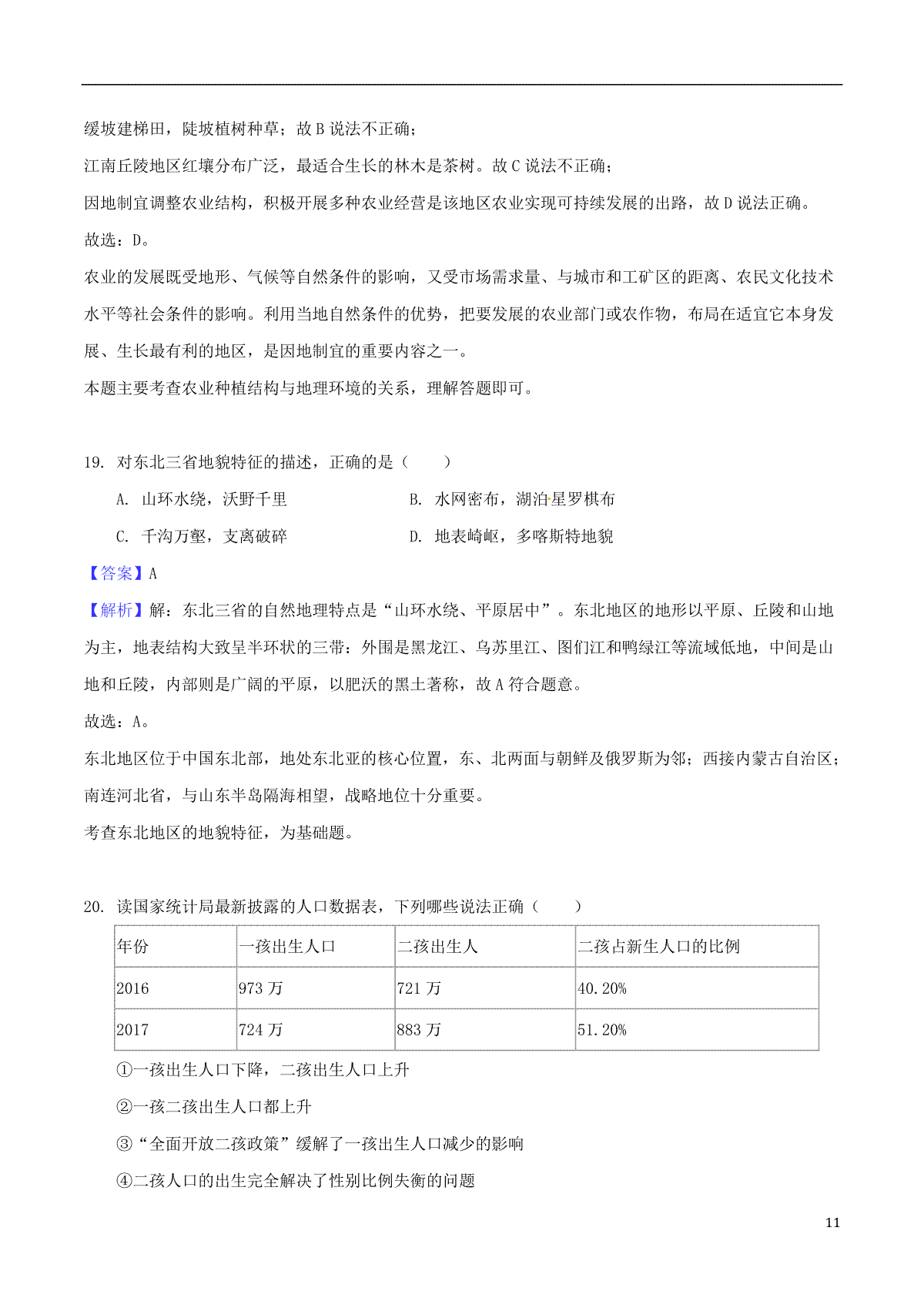 缓坡建梯田，陡坡植树种草；故 B 说法不正确；

江南丘陵地区红壤分布广泛，最适合生长的林木是茶树。故 C 说法不正确；

因地制宜调整农业结构，积极开展多种农业经营是该地区农业实现可持续发展的出路，故 D 说法正确。

故选：D。

农业的发展既受地形、气候等自然条件的影响，又受市场需求量、与城市和工矿区的距离、农民文化技术水平等社会条件的影响。利用当地自然条件的优势，把要发展的农业部门或农作物，布局在适宜它本身发展、生长最有利的地区，是因地制宜的重要内容之一。

本题主要考查农业种植结构与地理环境的关系，理解答题即可。

19. 对东北三省地貌特征的描述，正确的是（　　）

A. 山环水绕，沃野千里　　B. 水网密布，湖泊星罗棋布

C. 千沟万壑，支离破碎　　D. 地表崎岖，多喀斯特地貌

【答案】A

【解析】解：东北三省的自然地理特点是“山环水绕、平原居中”。东北地区的地形以平原、丘陵和山地为主，地表结构大致呈半环状的三带：外围是黑龙江、乌苏里江、图们江和鸭绿江等流域低地，中间是山地和丘陵，内部则是广阔的平原，以肥沃的黑土著称，故 A 符合题意。

故选：A。

东北地区位于中国东北部，地处东北亚的核心位置，东、北两面与朝鲜及俄罗斯为邻；西接内蒙古自治区；南连河北省，与山东半岛隔海相望，战略地位十分重要。

考查东北地区的地貌特征，为基础题。

20. 读国家统计局最新披露的人口数据表，下列哪些说法正确（　　）

| 年份 | 一孩出生人口 | 二孩出生人 | 二孩占新生人口的比例 |
|---|---|---|---|
| 2016 | 973 万 | 721 万 | 40.20% |
| 2017 | 724 万 | 883 万 | 51.20% |

①一孩出生人口下降，二孩出生人口上升

②一孩二孩出生人口都上升

③“全面开放二孩政策”缓解了一孩出生人口减少的影响

④二孩人口的出生完全解决了性别比例失衡的问题

11